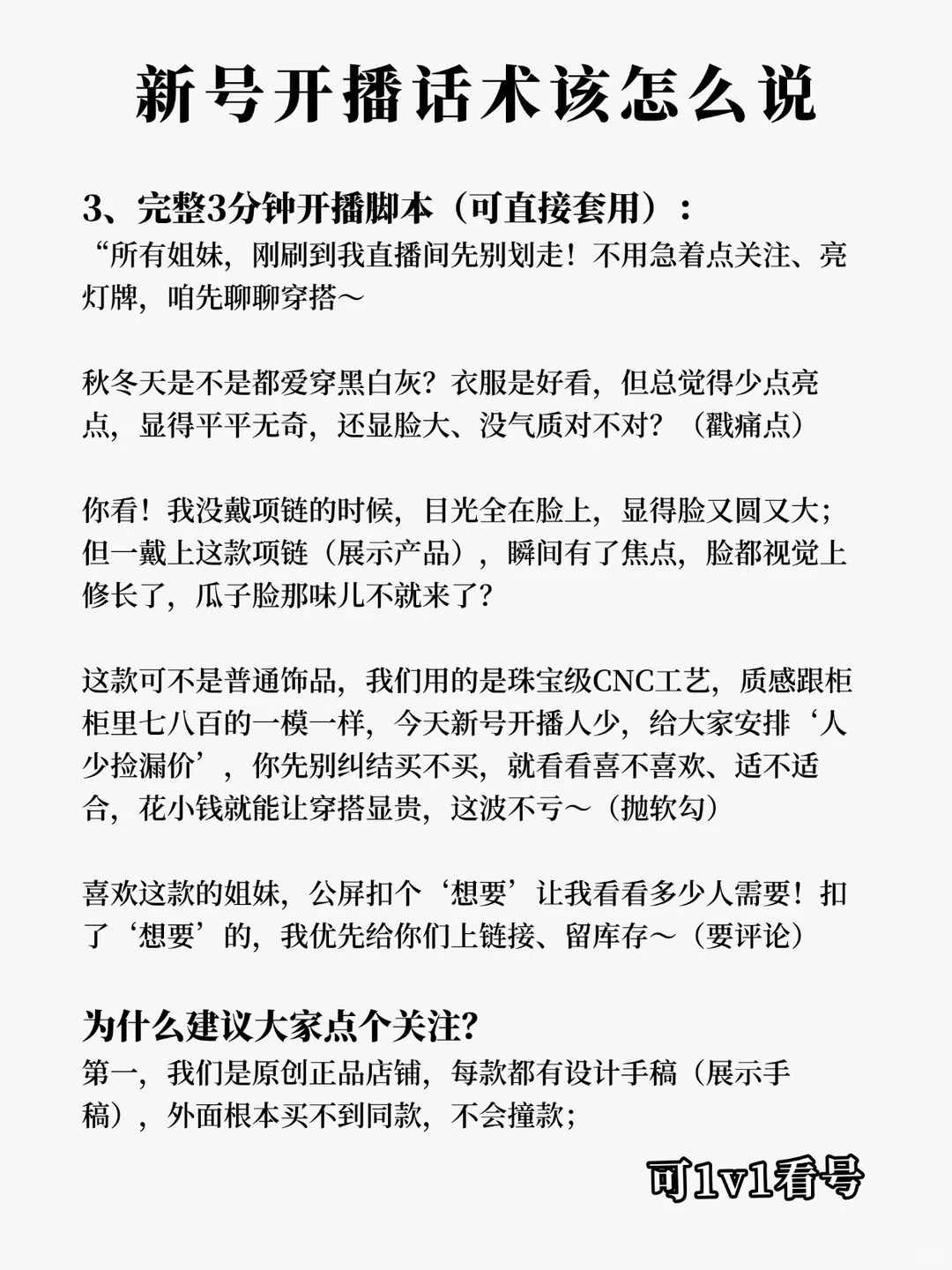 新号开播话术该怎么说

3、完整3分钟开播脚本（可直接套用）：
“所有姐妹，刚刷到我直播间先别划走！不用急着点关注、亮灯牌，咱先聊聊穿搭～

秋冬天是不是都爱穿黑白灰？衣服是好看，但总觉得少点亮点，显得平平无奇，还显脸大、没气质对不对？（戳痛点）

你看！我没戴项链的时候，目光全在脸上，显得脸又圆又大；但一戴上这款项链（展示产品），瞬间有了焦点，脸都视觉上修长了，瓜子脸那味儿不就来了？

这款可不是普通饰品，我们用的是珠宝级CNC工艺，质感跟柜柜里七八百的一模一样，今天新号开播人少，给大家安排‘人少捡漏价’，你先别纠结买不买，就看看喜不喜欢、适不适合，花小钱就能让穿搭显贵，这波不亏～（抛软勾）

喜欢这款的姐妹，公屏扣个‘想要’让我看看多少人需要！扣了‘想要’的，我优先给你们上链接、留库存～（要评论）

为什么建议大家点个关注？
第一，我们是原创正品店铺，每款都有设计手稿（展示手稿），外面根本买不到同款，不会撞款；

可1v1看号